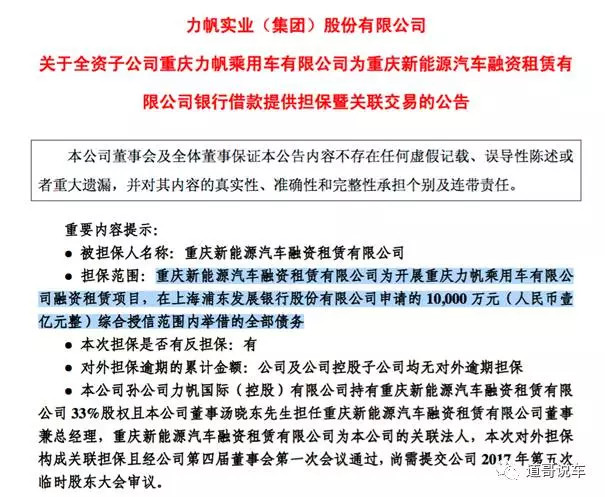 力帆实业（集团）股份有限公司

关于全资子公司重庆力帆乘用车有限公司为重庆新能源汽车融资租赁有限公司银行借款提供担保暨关联交易的公告

本公司董事会及全体董事保证本公告内容不存在任何虚假记载、误导性陈述或者重大遗漏，并对其内容的真实性、准确性和完整性承担个别及连带责任。

重要内容提示：

● 被担保人名称：重庆新能源汽车融资租赁有限公司

● 担保范围：重庆新能源汽车融资租赁有限公司为开展重庆力帆乘用车有限公司融资租赁项目，在上海浦东发展银行股份有限公司申请的 10,000 万元（人民币壹亿元整）综合授信范围内举借的全部债务

● 本次担保是否有反担保：有

● 对外担保逾期的累计金额：公司及公司控股子公司均无对外逾期担保

● 本公司孙公司力帆国际（控股）有限公司持有重庆新能源汽车融资租赁有限公司 33%股权且本公司董事汤晓东先生担任重庆新能源汽车融资租赁有限公司董事兼总经理，重庆新能源汽车融资租赁有限公司为本公司的关联法人，本次对外担保构成关联担保且经公司第四届董事会第一次会议通过，尚需提交公司 2017 年第五次临时股东大会审议。

道哥说车